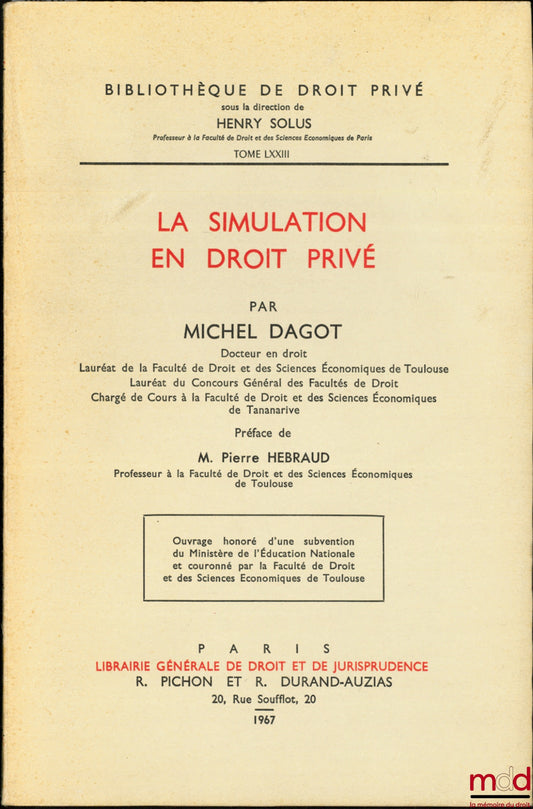 BIBLIOTHÈQUE DE DROIT PRIVÉ
sous la direction de
HENRY SOLUS
Professeur à la Faculté de Droit et des Sciences Economiques de Paris
TOME LXXIII

LA SIMULATION
EN DROIT PRIVÉ

PAR
MICHEL DAGOT
Docteur en droit
Lauréat de la Faculté de Droit et des Sciences Économiques de Toulouse
Lauréat du Concours Général des Facultés de Droit
Chargé de Cours à la Faculté de Droit et des Sciences Économiques de Tananarive

Préface de
M. Pierre HEBRAUD
Professeur à la Faculté de Droit et des Sciences Économiques de Toulouse

Ouvrage honoré d'une subvention du Ministère de l'Éducation Nationale et couronné par la Faculté de Droit et des Sciences Economiques de Toulouse

PARIS
LIBRAIRIE GÉNÉRALE DE DROIT ET DE JURISPRUDENCE
R. PICHON ET R. DURAND-AUZIAS
20, Rue Soufflot, 20
1967

mdd
la mémoire du droit